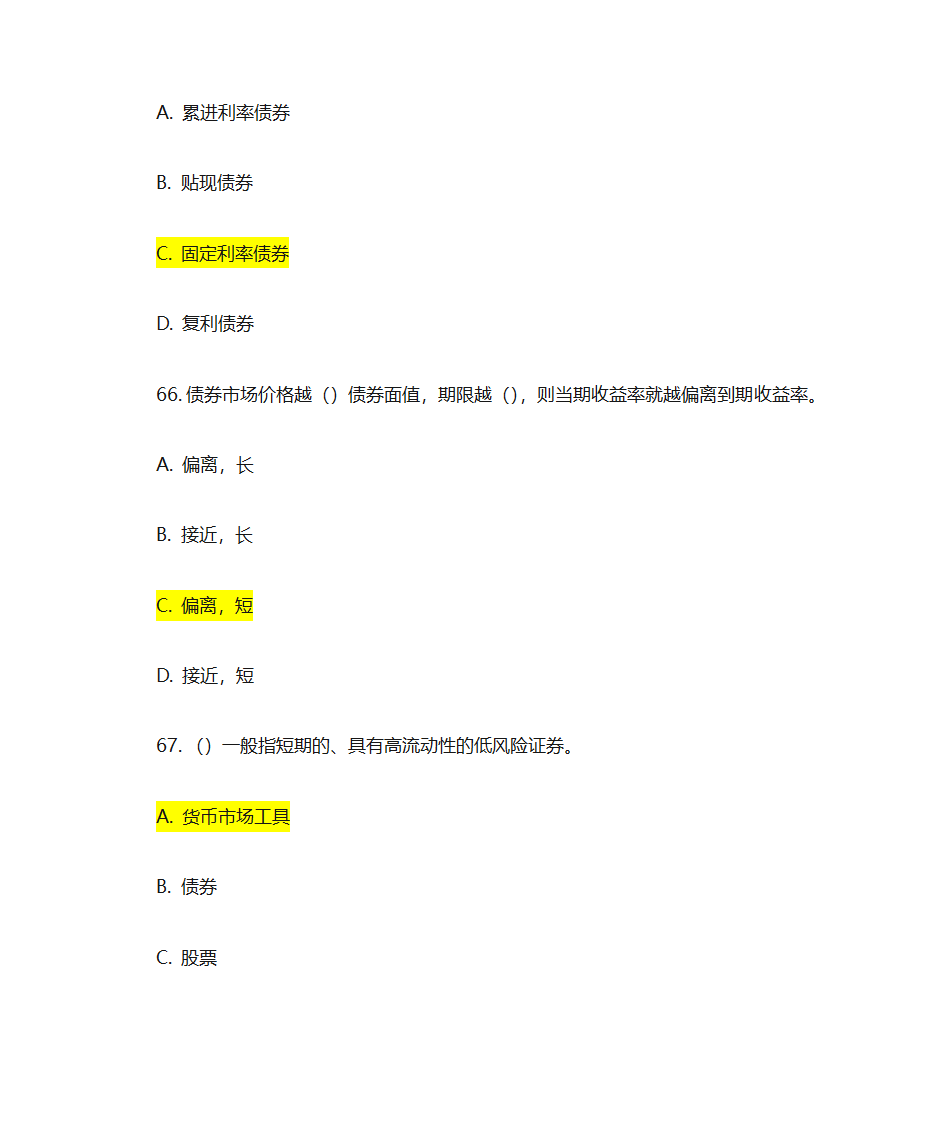 A. 累进利率债券

B. 贴现债券

C. 固定利率债券

D. 复利债券

66. 债券市场价格越（）债券面值，期限越（），则当期收益率就越偏离到期收益率。

A. 偏离，长

B. 接近，长

C. 偏离，短

D. 接近，短

67. （）一般指短期的、具有高流动性的低风险证券。

A. 货币市场工具

B. 债券

C. 股票